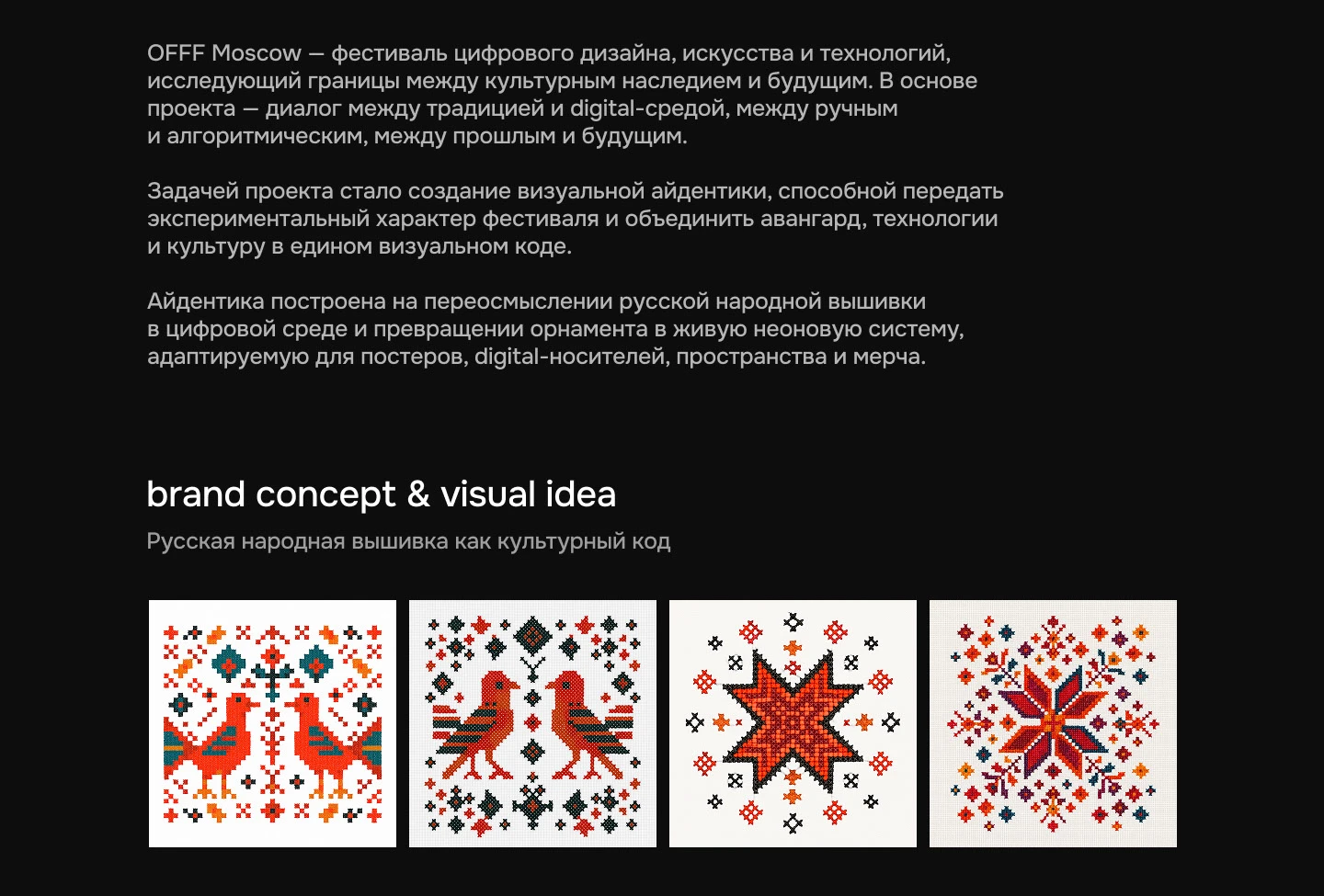 OFFF Moscow — фестиваль цифрового дизайна, искусства и технологий, исследующий границы между культурным наследием и будущим. В основе проекта — диалог между традицией и digital-средой, между ручным и алгоритмическим, между прошлым и будущим.

Задачей проекта стало создание визуальной айдентики, способной передать экспериментальный характер фестиваля и объединить авангард, технологии и культуру в едином визуальном коде.

Айдентика построена на переосмыслении русской народной вышивки в цифровой среде и превращении орнамента в живую неоновую систему, адаптируемую для постеров, digital-носителей, пространства и мерча.

brand concept & visual idea

Русская народная вышивка как культурный код